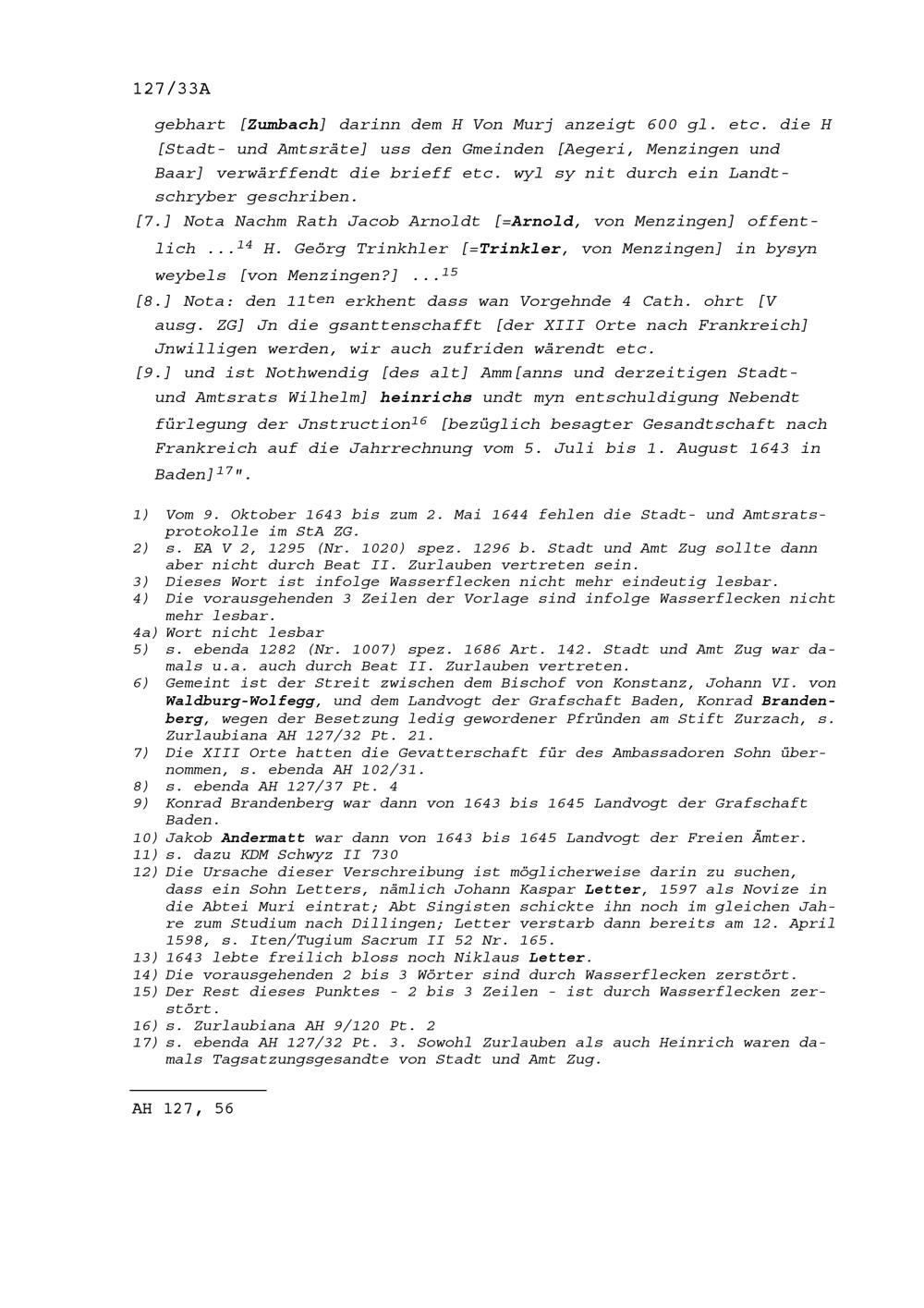 127/33A

gebhart [Zumbach] darinn dem H Von Murj anzeigt 600 gl. etc. die H [Stadt- und Amtsräte] uss den Gmeinden [Aegeri, Menzingen und Baar] verwärffendt die brieff etc. wyl sy nit durch ein Landtschryber geschriben.

[7.] Nota Nachm Rath Jacob Arnoldt [=Arnold, von Menzingen] offentlich ...$^{14}$ H. Geörg Trinkhler [=Trinkler, von Menzingen] in bysyn weybels [von Menzingen?] ...$^{15}$

[8.] Nota: den 11$^{ten}$ erkhent dass wan Vorgehnde 4 Cath. ohrt [V ausg. ZG] Jn die gsanttenschafft [der XIII Orte nach Frankreich] Jnwilligen werden, wir auch zufriden wärendt etc.

[9.] und ist Nothwendig [des alt] Amm[anns und derzeitigen Stadt- und Amtsrats Wilhelm] heinrichs undt myn entschuldigung Nebendt fürlegung der Jnstruction$^{16}$ [bezüglich besagter Gesandtschaft nach Frankreich auf die Jahrrechnung vom 5. Juli bis 1. August 1643 in Baden]$^{17}$".

1) Vom 9. Oktober 1643 bis zum 2. Mai 1644 fehlen die Stadt- und Amtsratsprotokolle im StA ZG.
2) s. EA V 2, 1295 (Nr. 1020) spez. 1296 b. Stadt und Amt Zug sollte dann aber nicht durch Beat II. Zurlauben vertreten sein.
3) Dieses Wort ist infolge Wasserflecken nicht mehr eindeutig lesbar.
4) Die vorausgehenden 3 Zeilen der Vorlage sind infolge Wasserflecken nicht mehr lesbar.
4a) Wort nicht lesbar
5) s. ebenda 1282 (Nr. 1007) spez. 1686 Art. 142. Stadt und Amt Zug war damals u.a. auch durch Beat II. Zurlauben vertreten.
6) Gemeint ist der Streit zwischen dem Bischof von Konstanz, Johann VI. von Waldburg-Wolfegg, und dem Landvogt der Grafschaft Baden, Konrad Brandenberg, wegen der Besetzung ledig gewordener Pfründen am Stift Zurzach, s. Zurlaubiana AH 127/32 Pt. 21.
7) Die XIII Orte hatten die Gevatterschaft für des Ambassadoren Sohn übernommen, s. ebenda AH 102/31.
8) s. ebenda AH 127/37 Pt. 4
9) Konrad Brandenberg war dann von 1643 bis 1645 Landvogt der Grafschaft Baden.
10) Jakob Andermatt war dann von 1643 bis 1645 Landvogt der Freien Ämter.
11) s. dazu KDM Schwyz II 730
12) Die Ursache dieser Verschreibung ist möglicherweise darin zu suchen, dass ein Sohn Letters, nämlich Johann Kaspar Letter, 1597 als Novize in die Abtei Muri eintrat; Abt Singisten schickte ihn noch im gleichen Jahre zum Studium nach Dillingen; Letter verstarb dann bereits am 12. April 1598, s. Iten/Tugium Sacrum II 52 Nr. 165.
13) 1643 lebte freilich bloss noch Niklaus Letter.
14) Die vorausgehenden 2 bis 3 Wörter sind durch Wasserflecken zerstört.
15) Der Rest dieses Punktes - 2 bis 3 Zeilen - ist durch Wasserflecken zerstört.
16) s. Zurlaubiana AH 9/120 Pt. 2
17) s. ebenda AH 127/32 Pt. 3. Sowohl Zurlauben als auch Heinrich waren damals Tagsatzungsgesandte von Stadt und Amt Zug.

AH 127, 56